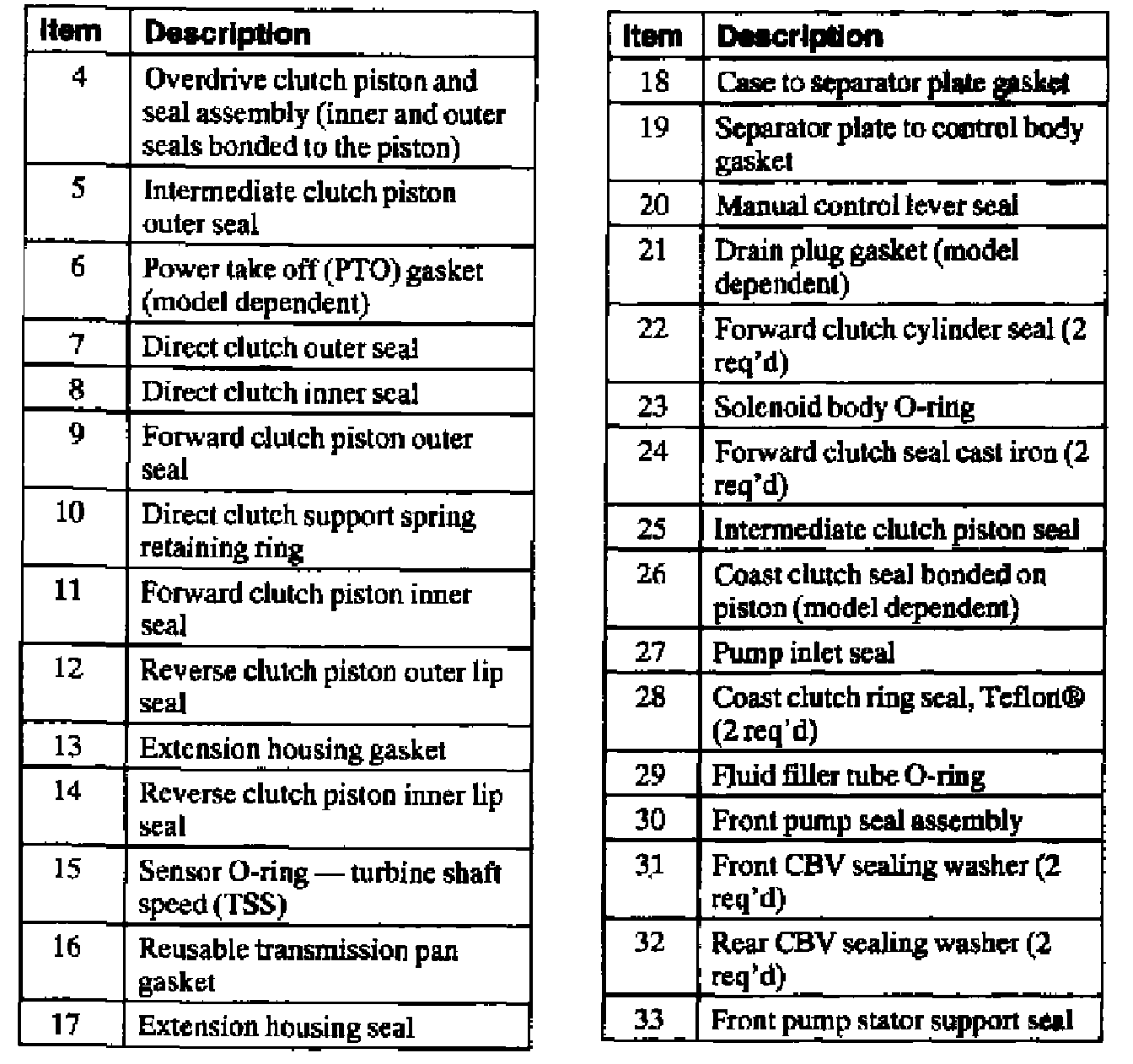 | Item | Description |
|---|---|
| 4 | Overdrive clutch piston and seal assembly (inner and outer seals bonded to the piston) |
| 5 | Intermediate clutch piston outer seal |
| 6 | Power take off (PTO) gasket (model dependent) |
| 7 | Direct clutch outer seal |
| 8 | Direct clutch inner seal |
| 9 | Forward clutch piston outer seal |
| 10 | Direct clutch support spring retaining ring |
| 11 | Forward clutch piston inner seal |
| 12 | Reverse clutch piston outer lip seal |
| 13 | Extension housing gasket |
| 14 | Reverse clutch piston inner lip seal |
| 15 | Sensor O-ring — turbine shaft speed (TSS) |
| 16 | Reusable transmission pan gasket |
| 17 | Extension housing seal |

| Item | Description |
|---|---|
| 18 | Case to separator plate gasket |
| 19 | Separator plate to control body gasket |
| 20 | Manual control lever seal |
| 21 | Drain plug gasket (model dependent) |
| 22 | Forward clutch cylinder seal (2 req'd) |
| 23 | Solenoid body O-ring |
| 24 | Forward clutch seal cast iron (2 req'd) |
| 25 | Intermediate clutch piston seal |
| 26 | Coast clutch seal bonded on piston (model dependent) |
| 27 | Pump inlet seal |
| 28 | Coast clutch ring seal, Teflon® (2 req'd) |
| 29 | Fluid filler tube O-ring |
| 30 | Front pump seal assembly |
| 31 | Front CBV sealing washer (2 req'd) |
| 32 | Rear CBV sealing washer (2 req'd) |
| 33 | Front pump stator support seal |